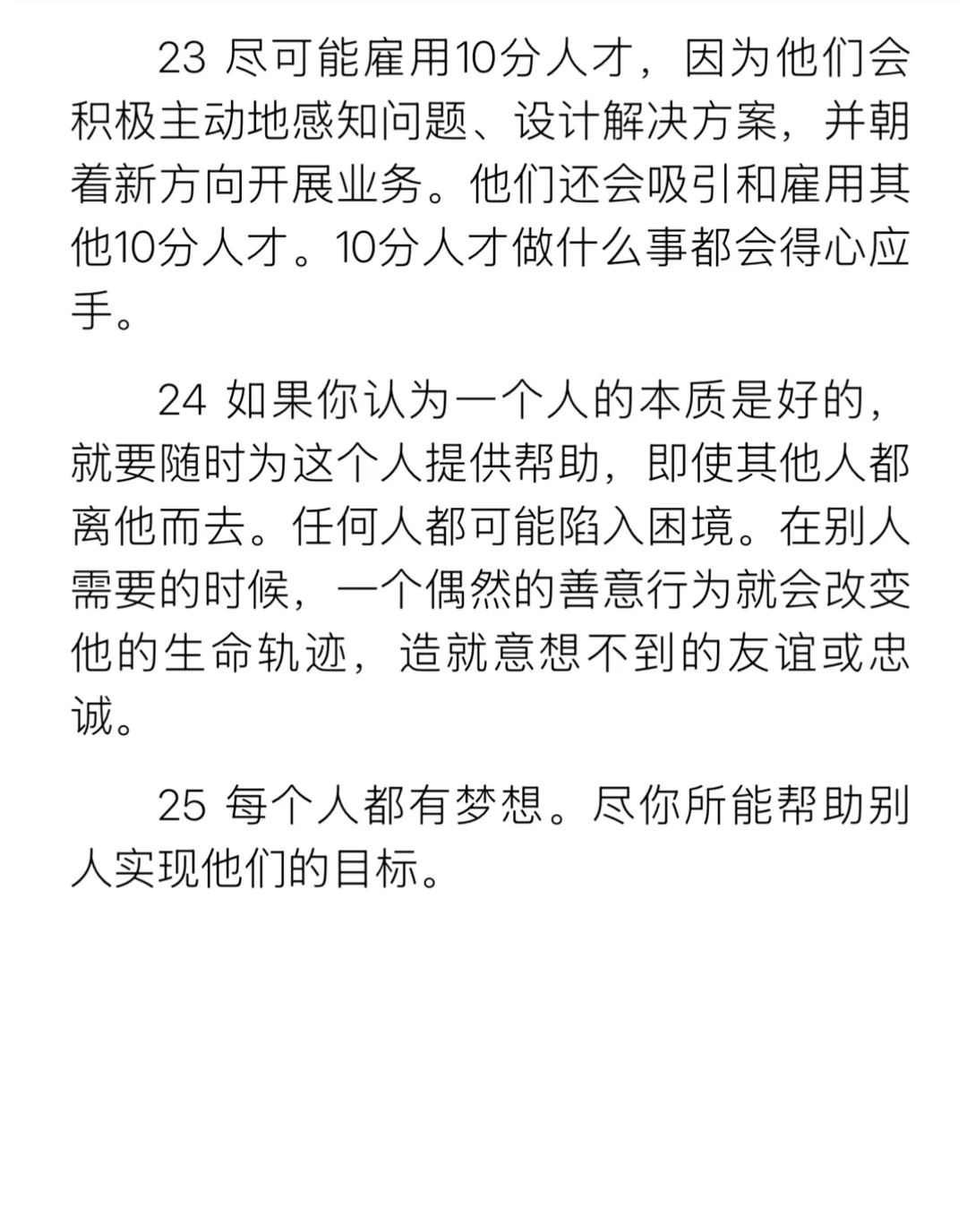 23 尽可能雇用10分人才，因为他们会积极主动地感知问题、设计解决方案，并朝着新方向开展业务。他们还会吸引和雇用其他10分人才。10分人才做什么事都会得心应手。

24 如果你认为一个人的本质是好的，就要随时为这个人提供帮助，即使其他人都离他而去。任何人都可能陷入困境。在别人需要的时候，一个偶然的善意行为就会改变他的生命轨迹，造就意想不到的友谊或忠诚。

25 每个人都有梦想。尽你所能帮助别人实现他们的目标。